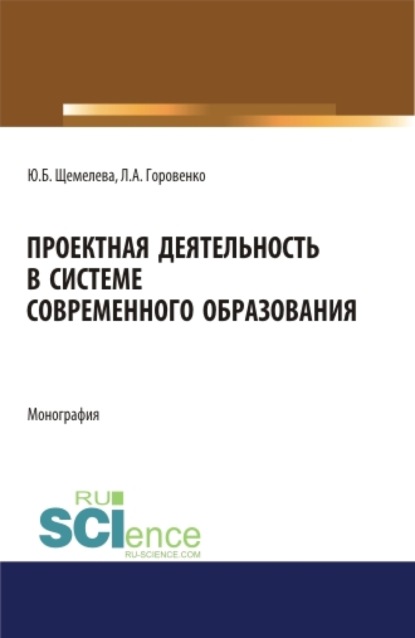 Ю.Б. Щемелева, Л.А. Горовенко

ПРОЕКТНАЯ ДЕЯТЕЛЬНОСТЬ В СИСТЕМЕ СОВРЕМЕННОГО ОБРАЗОВАНИЯ

Монография

RU SCIence
RU-SCIENCE.COM